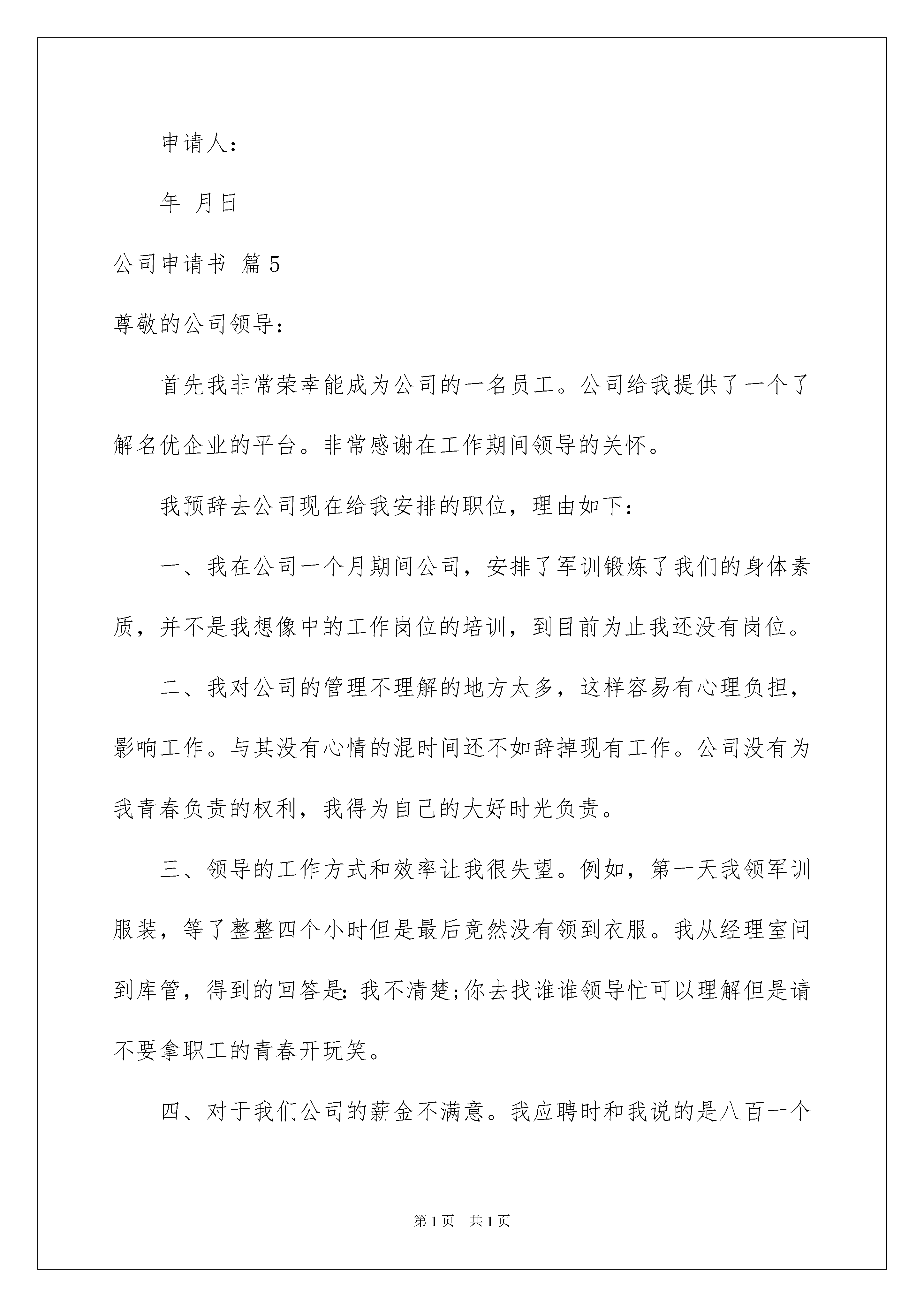 申请人：

年 月日

公司申请书 篇5

尊敬的公司领导：

首先我非常荣幸能成为公司的一名员工。公司给我提供了一个了解名优企业的平台。非常感谢在工作期间领导的关怀。

我预辞去公司现在给我安排的职位，理由如下：

一、我在公司一个月期间公司，安排了军训锻炼了我们的身体素质，并不是我想像中的工作岗位的培训，到目前为止我还没有岗位。

二、我对公司的管理不理解的地方太多，这样容易有心理负担，影响工作。与其没有心情的混时间还不如辞掉现有工作。公司没有为我青春负责的权利，我得为自己的大好时光负责。

三、领导的工作方式和效率让我很失望。例如，第一天我领军训服装，等了整整四个小时但是最后竟然没有领到衣服。我从经理室问到库管，得到的回答是：我不清楚;你去找谁谁领导忙可以理解但是请不要拿职工的青春开玩笑。

四、对于我们公司的薪金不满意。我应聘时和我说的是八百一个

第1页 共1页